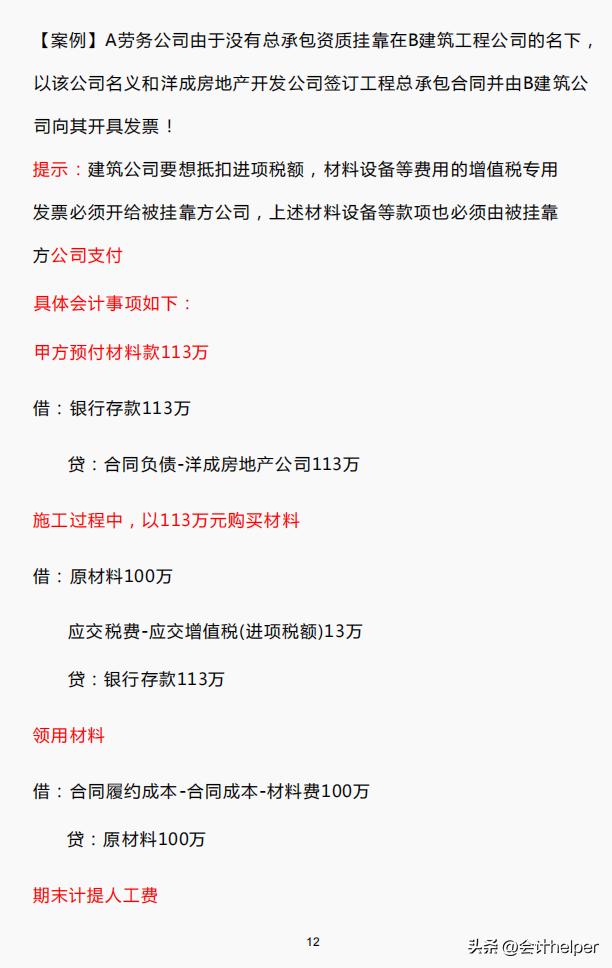 【案例】A劳务公司由于没有总承包资质挂靠在B建筑工程公司的名下，以该公司名义和洋成房地产开发公司签订工程总承包合同并由B建筑公司向其开具发票！

提示：建筑公司要想抵扣进项税额，材料设备等费用的增值税专用发票必须开给被挂靠方公司，上述材料设备等款项也必须由被挂靠方公司支付

具体会计事项如下：

甲方预付材料款113万

借：银行存款113万

贷：合同负债-洋成房地产公司113万

施工过程中，以113万元购买材料

借：原材料100万

应交税费-应交增值税(进项税额)13万

贷：银行存款113万

领用材料

借：合同履约成本-合同成本-材料费100万

贷：原材料100万

期末计提人工费

12

头条 @会计helper